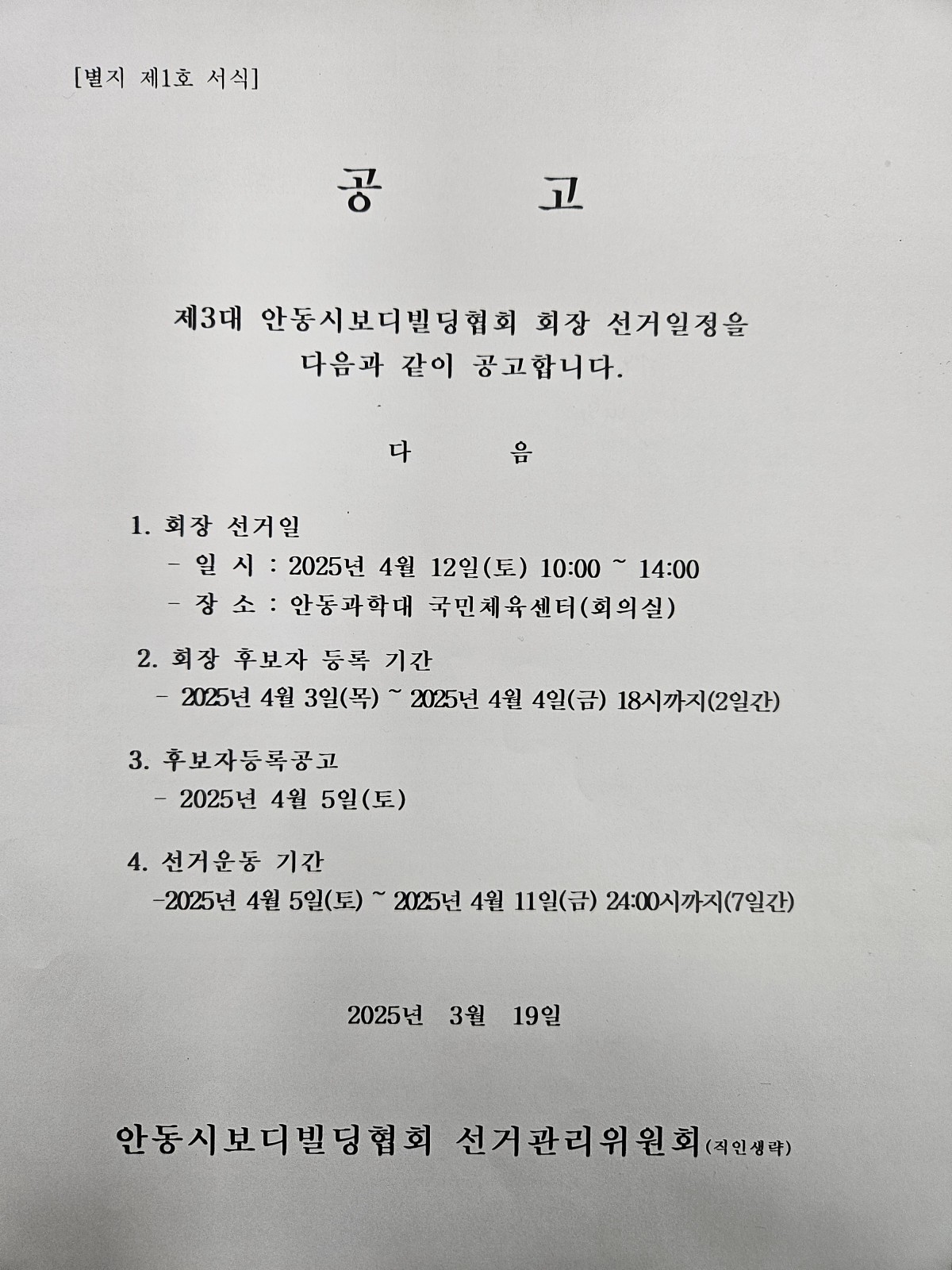 [별지 제1호 서식]

공 고

제3대 안동시보디빌딩협회 회장 선거일정을 다음과 같이 공고합니다.

다 음

1. 회장 선거일
- 일 시 : 2025년 4월 12일(토) 10:00 ~ 14:00
- 장 소 : 안동과학대 국민체육센터(회의실)

2. 회장 후보자 등록 기간
- 2025년 4월 3일(목) ~ 2025년 4월 4일(금) 18시까지(2일간)

3. 후보자등록공고
- 2025년 4월 5일(토)

4. 선거운동 기간
-2025년 4월 5일(토) ~ 2025년 4월 11일(금) 24:00시까지(7일간)

2025년 3월 19일

안동시보디빌딩협회 선거관리위원회(직인생략)